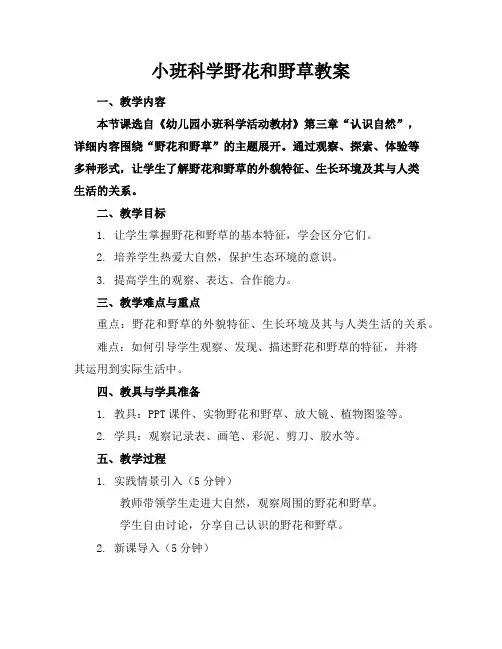 小班科学野花和野草教案

一、教学内容

本节课选自《幼儿园小班科学活动教材》第三章“认识自然”，详细内容围绕“野花和野草”的主题展开。通过观察、探索、体验等多种形式，让学生了解野花和野草的外貌特征、生长环境及其与人类生活的关系。

二、教学目标

1. 让学生掌握野花和野草的基本特征，学会区分它们。

2. 培养学生热爱大自然，保护生态环境的意识。

3. 提高学生的观察、表达、合作能力。

三、教学难点与重点

重点：野花和野草的外貌特征、生长环境及其与人类生活的关系。

难点：如何引导学生观察、发现、描述野花和野草的特征，并将其运用到实际生活中。

四、教具与学具准备

1. 教具：PPT 课件、实物野花和野草、放大镜、植物图鉴等。

2. 学具：观察记录表、画笔、彩泥、剪刀、胶水等。

五、教学过程

1. 实践情景引入（5 分钟）

教师带领学生走进大自然，观察周围的野花和野草。

学生自由讨论，分享自己认识的野花和野草。

2. 新课导入（5 分钟）